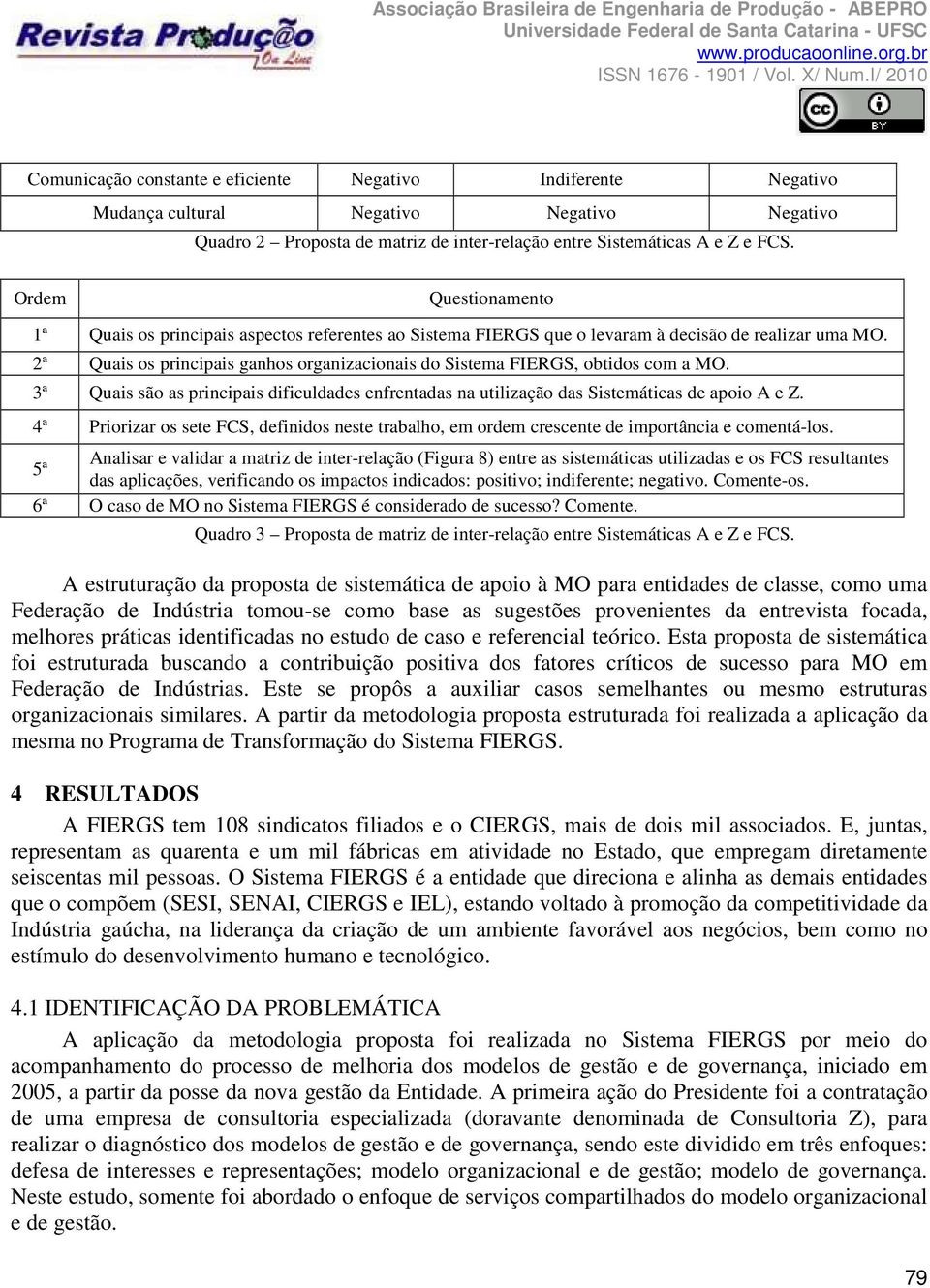 Revista Produção On Line

Associação Brasileira de Engenharia de Produção - ABEPRO
Universidade Federal de Santa Catarina - UFSC
www.producaoonline.org.br
ISSN 1676 - 1901 / Vol. X/ Num.I/ 2010

cc BY

| Comunicação constante e eficiente | Negativo | Indiferente | Negativo |
|---|---|---|---|
| Mudança cultural | Negativo | Negativo | Negativo |

Quadro 2 – Proposta de matriz de inter-relação entre Sistemáticas A e Z e FCS.

| Ordem | Questionamento |
|---|---|
| 1ª | Quais os principais aspectos referentes ao Sistema FIERGS que o levaram à decisão de realizar uma MO. |
| 2ª | Quais os principais ganhos organizacionais do Sistema FIERGS, obtidos com a MO. |
| 3ª | Quais são as principais dificuldades enfrentadas na utilização das Sistemáticas de apoio A e Z. |
| 4ª | Priorizar os sete FCS, definidos neste trabalho, em ordem crescente de importância e comentá-los. |
| 5ª | Analisar e validar a matriz de inter-relação (Figura 8) entre as sistemáticas utilizadas e os FCS resultantes das aplicações, verificando os impactos indicados: positivo; indiferente; negativo. Comente-os. |
| 6ª | O caso de MO no Sistema FIERGS é considerado de sucesso? Comente. |

Quadro 3 – Proposta de matriz de inter-relação entre Sistemáticas A e Z e FCS.

A estruturação da proposta de sistemática de apoio à MO para entidades de classe, como uma Federação de Indústria tomou-se como base as sugestões provenientes da entrevista focada, melhores práticas identificadas no estudo de caso e referencial teórico. Esta proposta de sistemática foi estruturada buscando a contribuição positiva dos fatores críticos de sucesso para MO em Federação de Indústrias. Este se propôs a auxiliar casos semelhantes ou mesmo estruturas organizacionais similares. A partir da metodologia proposta estruturada foi realizada a aplicação da mesma no Programa de Transformação do Sistema FIERGS.

4 RESULTADOS

A FIERGS tem 108 sindicatos filiados e o CIERGS, mais de dois mil associados. E, juntas, representam as quarenta e um mil fábricas em atividade no Estado, que empregam diretamente seiscentas mil pessoas. O Sistema FIERGS é a entidade que direciona e alinha as demais entidades que o compõem (SESI, SENAI, CIERGS e IEL), estando voltado à promoção da competitividade da Indústria gaúcha, na liderança da criação de um ambiente favorável aos negócios, bem como no estímulo do desenvolvimento humano e tecnológico.

4.1 IDENTIFICAÇÃO DA PROBLEMÁTICA

A aplicação da metodologia proposta foi realizada no Sistema FIERGS por meio do acompanhamento do processo de melhoria dos modelos de gestão e de governança, iniciado em 2005, a partir da posse da nova gestão da Entidade. A primeira ação do Presidente foi a contratação de uma empresa de consultoria especializada (doravante denominada de Consultoria Z), para realizar o diagnóstico dos modelos de gestão e de governança, sendo este dividido em três enfoques: defesa de interesses e representações; modelo organizacional e de gestão; modelo de governança. Neste estudo, somente foi abordado o enfoque de serviços compartilhados do modelo organizacional e de gestão.

79